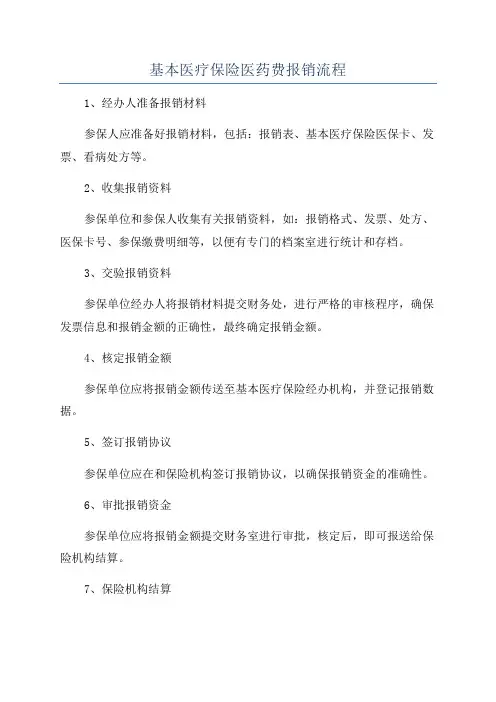 基本医疗保险医药费报销流程

1、经办人准备报销材料

参保人应准备好报销材料，包括：报销表、基本医疗保险医保卡、发票、看病处方等。

2、收集报销资料

参保单位和参保人收集有关报销资料，如：报销格式、发票、处方、医保卡号、参保缴费明细等，以便有专门的档案室进行统计和存档。

3、交验报销资料

参保单位经办人将报销材料提交财务处，进行严格的审核程序，确保发票信息和报销金额的正确性，最终确定报销金额。

4、核定报销金额

参保单位应将报销金额传送至基本医疗保险经办机构，并登记报销数据。

5、签订报销协议

参保单位应在和保险机构签订报销协议，以确保报销资金的准确性。

6、审批报销资金

参保单位应将报销金额提交财务室进行审批，核定后，即可报送给保险机构结算。

7、保险机构结算